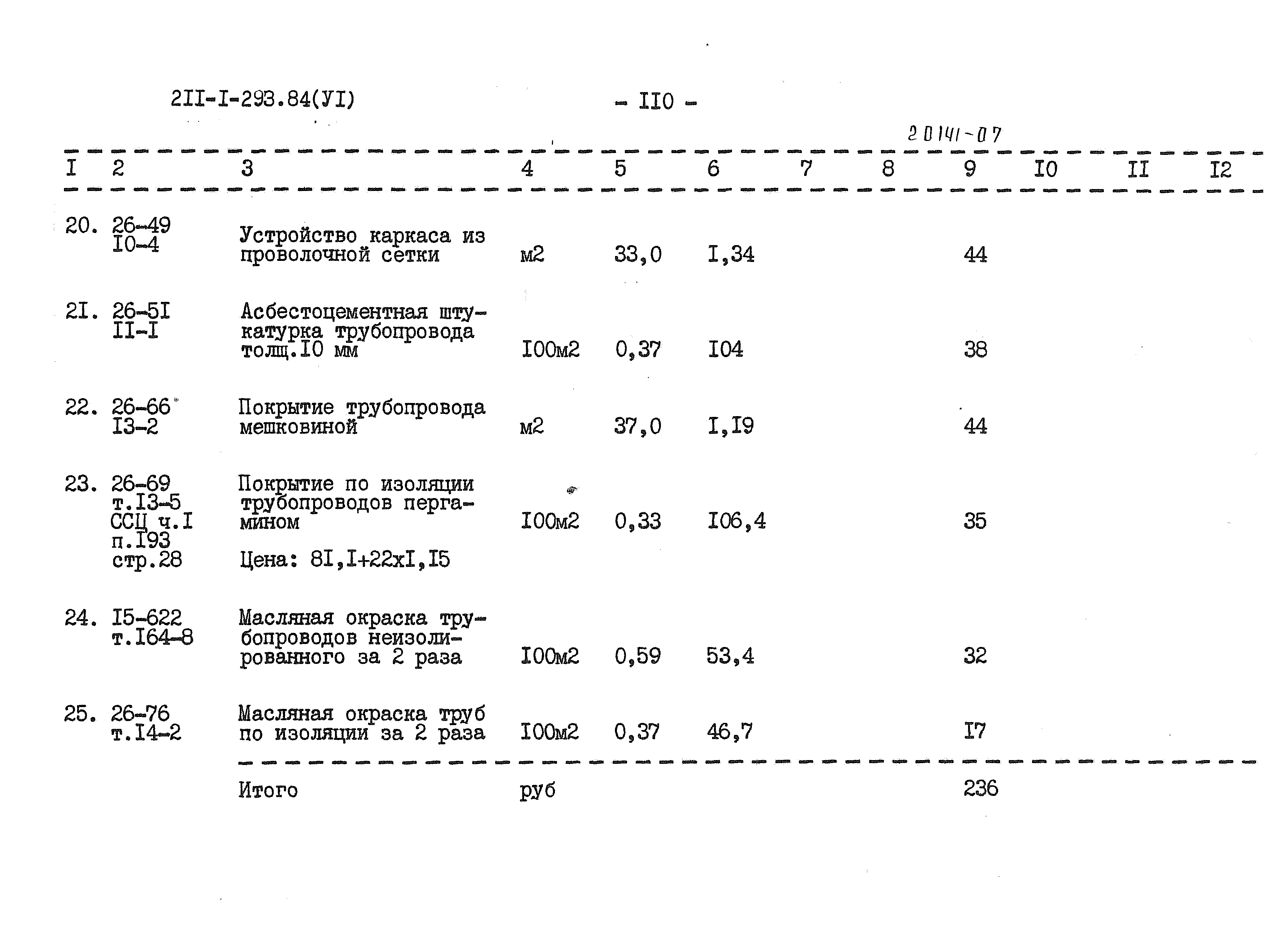 2II-I-293.84(УI)

- II0 -

20141-07

| I | 2 | 3 | 4 | 5 | 6 | 7 | 8 | 9 | I0 | II | I2 |
|---|---|---|---|---|---|---|---|---|---|---|---|
| 20. | 26-49 I0-4 | Устройство каркаса из проволочной сетки | м2 | 33,0 | I,34 | | | 44 | | | |
| 2I. | 26-5I II-I | Асбестоцементная штукатурка трубопровода толщ.I0 мм | I00м2 | 0,37 | I04 | | | 38 | | | |
| 22. | 26-66 I3-2 | Покрытие трубопровода мешковиной | м2 | 37,0 | I,I9 | | | 44 | | | |
| 23. | 26-69 т.I3-5 ССЦ ч.I п.I93 стр.28 | Покрытие по изоляции трубопроводов пергамином Цена: 8I,I+22хI,I5 | I00м2 | 0,33 | I06,4 | | | 35 | | | |
| 24. | I5-622 т.I64-8 | Масляная окраска трубопроводов неизолированного за 2 раза | I00м2 | 0,59 | 53,4 | | | 32 | | | |
| 25. | 26-76 т.I4-2 | Масляная окраска труб по изоляции за 2 раза | I00м2 | 0,37 | 46,7 | | | I7 | | | |
| | | Итого | руб | | | | | 236 | | | |